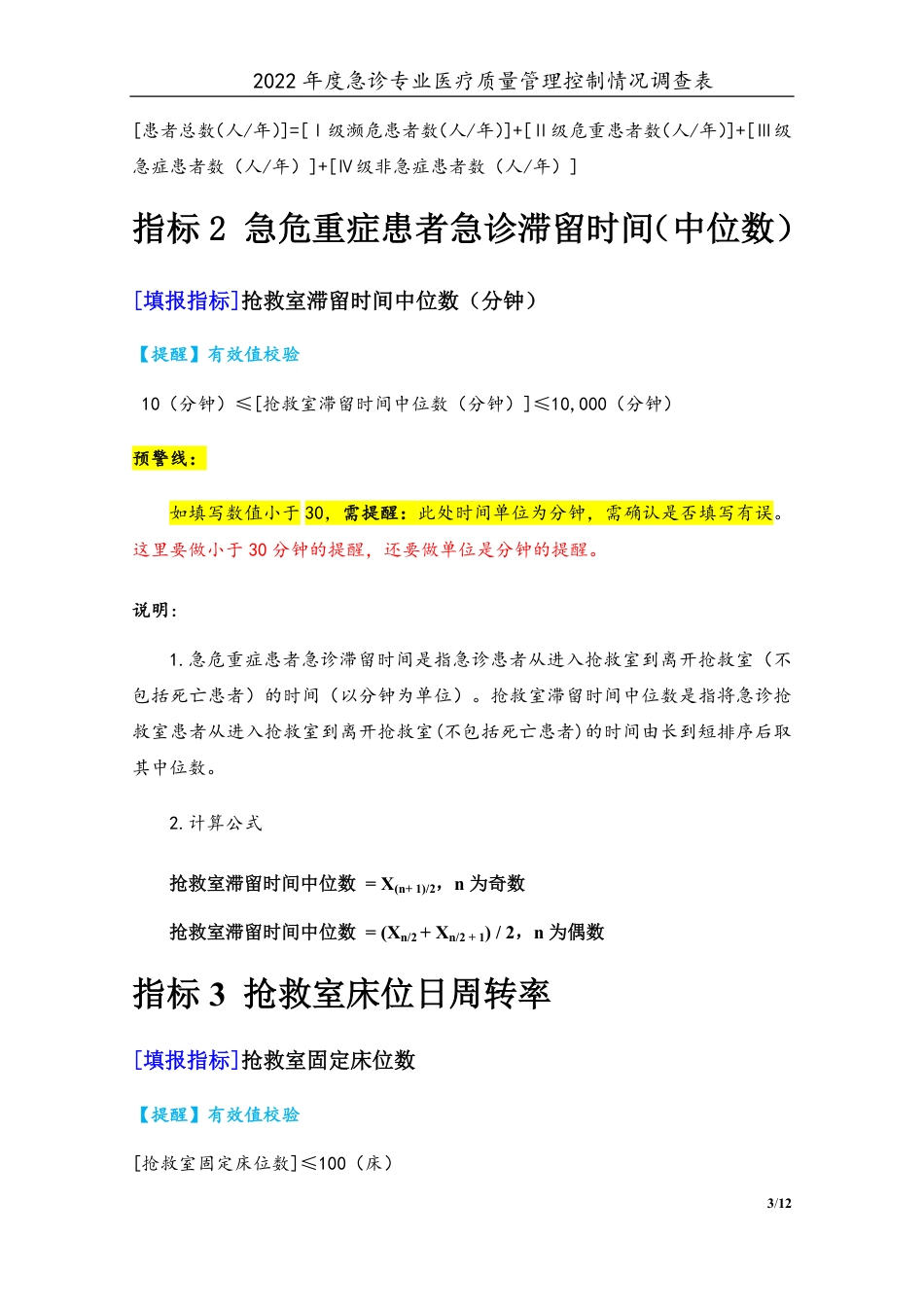 2022 年度急诊专业医疗质量管理控制情况调查表

[患者总数(人/年)]=[Ⅰ级濒危患者数(人/年)]+[Ⅱ级危重患者数(人/年)]+[Ⅲ级急症患者数（人/年）]+[Ⅳ级非急症患者数（人/年）]

指标 2 急危重症患者急诊滞留时间(中位数)

[填报指标]抢救室滞留时间中位数（分钟）

【提醒】有效值校验

10（分钟）≤[抢救室滞留时间中位数（分钟）]≤10,000（分钟）

预警线：

如填写数值小于 30，需提醒：此处时间单位为分钟，需确认是否填写有误。这里要做小于 30 分钟的提醒，还要做单位是分钟的提醒。

说明:

1.急危重症患者急诊滞留时间是指急诊患者从进入抢救室到离开抢救室（不包括死亡患者）的时间（以分钟为单位）。抢救室滞留时间中位数是指将急诊抢救室患者从进入抢救室到离开抢救室(不包括死亡患者)的时间由长到短排序后取其中位数。

2.计算公式

抢救室滞留时间中位数 $= X_{(n+1)/2}$，n 为奇数

抢救室滞留时间中位数 $= (X_{n/2} + X_{n/2+1}) / 2$，n 为偶数

指标 3 抢救室床位日周转率

[填报指标]抢救室固定床位数

【提醒】有效值校验

[抢救室固定床位数]≤100（床）

3/12